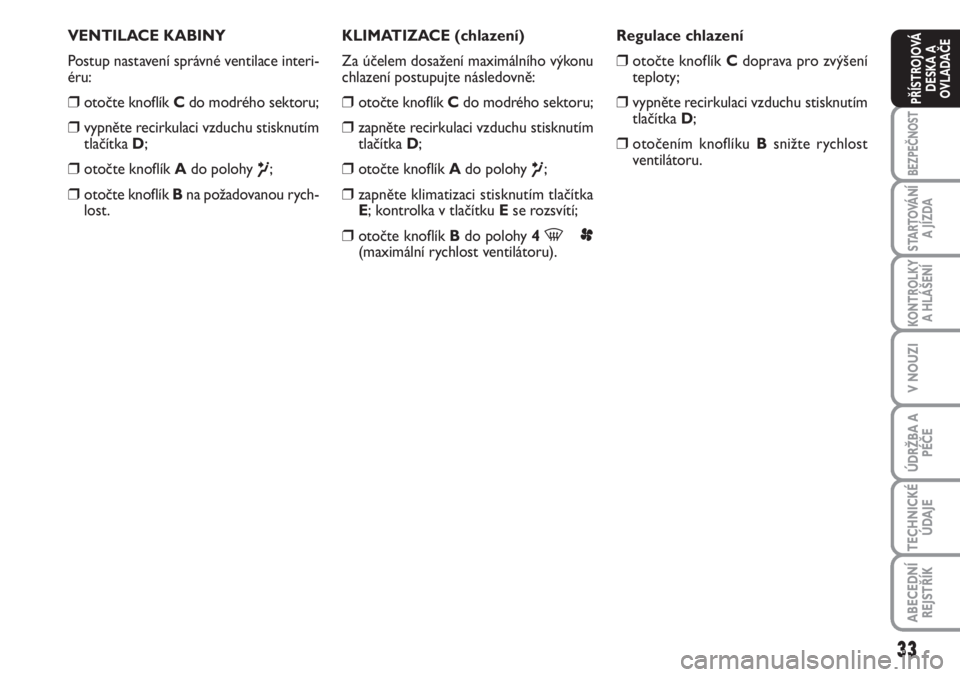 VENTILACE KABINY

Postup nastavení správné ventilace interiéru:

❒ otočte knoflík C do modrého sektoru;

❒ vypněte recirkulaci vzduchu stisknutím tlačítka D;

❒ otočte knoflík A do polohy ;

❒ otočte knoflík B na požadovanou rychlost.

KLIMATIZACE (chlazení)

Za účelem dosažení maximálního výkonu chlazení postupujte následovně:

❒ otočte knoflík C do modrého sektoru;

❒ zapněte recirkulaci vzduchu stisknutím tlačítka D;

❒ otočte knoflík A do polohy ;

❒ zapněte klimatizaci stisknutím tlačítka E; kontrolka v tlačítku E se rozsvítí;

❒ otočte knoflík B do polohy 4 (maximální rychlost ventilátoru).

Regulace chlazení

❒ otočte knoflík C doprava pro zvýšení teploty;

❒ vypněte recirkulaci vzduchu stisknutím tlačítka D;

❒ otočením knoflíku B snižte rychlost ventilátoru.

PŘÍSTROJOVÁ DESKA A OVLADAČE

BEZPEČNOST

STARTOVÁNÍ A JÍZDA

KONTROLKY A HLÁŠENÍ

V NOUZI

ÚDRŽBA A PÉČE

TECHNICKÉ ÚDAJE

ABECEDNÍ REJSTŘÍK

33

carmanualsonline.info